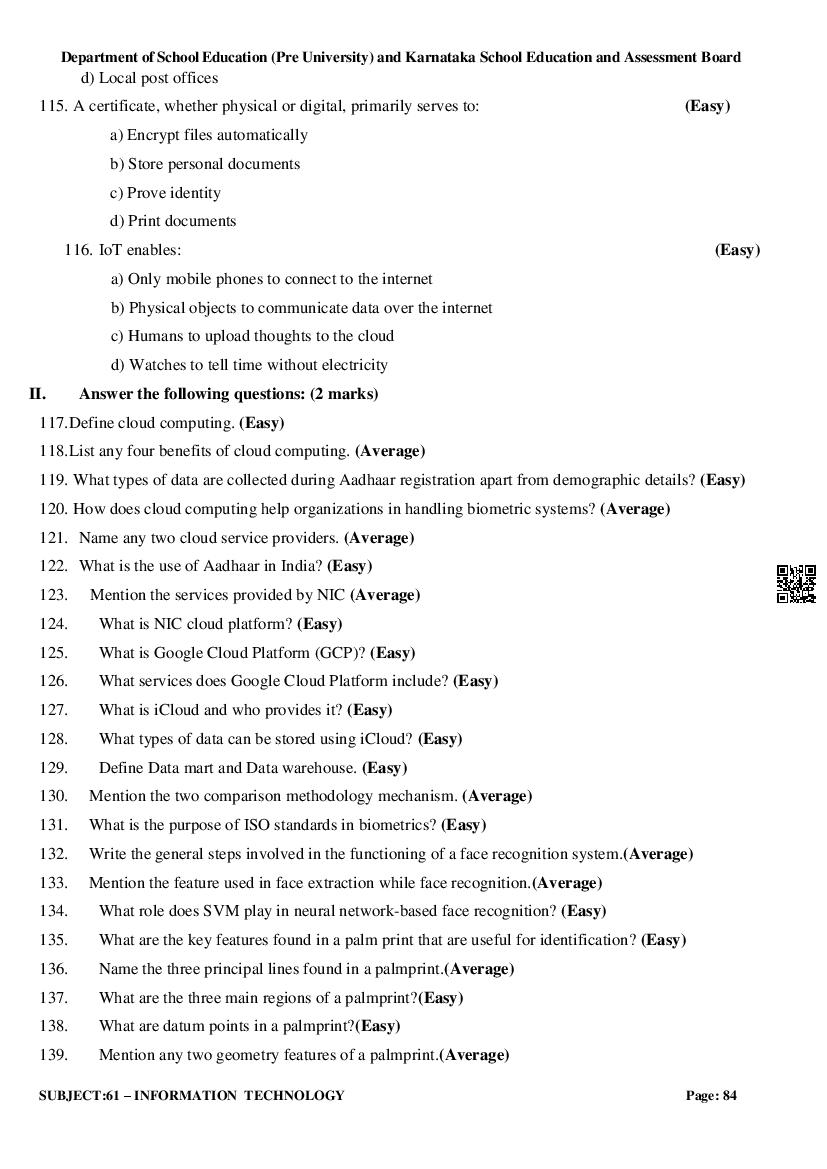 Department of School Education (Pre University) and Karnataka School Education and Assessment Board

d) Local post offices

115. A certificate, whether physical or digital, primarily serves to: (Easy)

a) Encrypt files automatically

b) Store personal documents

c) Prove identity

d) Print documents

116. IoT enables: (Easy)

a) Only mobile phones to connect to the internet

b) Physical objects to communicate data over the internet

c) Humans to upload thoughts to the cloud

d) Watches to tell time without electricity

II. Answer the following questions: (2 marks)

117.Define cloud computing. (Easy)

118.List any four benefits of cloud computing. (Average)

119. What types of data are collected during Aadhaar registration apart from demographic details? (Easy)

120. How does cloud computing help organizations in handling biometric systems? (Average)

121. Name any two cloud service providers. (Average)

122. What is the use of Aadhaar in India? (Easy)

123. Mention the services provided by NIC (Average)

124. What is NIC cloud platform? (Easy)

125. What is Google Cloud Platform (GCP)? (Easy)

126. What services does Google Cloud Platform include? (Easy)

127. What is iCloud and who provides it? (Easy)

128. What types of data can be stored using iCloud? (Easy)

129. Define Data mart and Data warehouse. (Easy)

130. Mention the two comparison methodology mechanism. (Average)

131. What is the purpose of ISO standards in biometrics? (Easy)

132. Write the general steps involved in the functioning of a face recognition system.(Average)

133. Mention the feature used in face extraction while face recognition.(Average)

134. What role does SVM play in neural network-based face recognition? (Easy)

135. What are the key features found in a palm print that are useful for identification? (Easy)

136. Name the three principal lines found in a palmprint.(Average)

137. What are the three main regions of a palmprint?(Easy)

138. What are datum points in a palmprint?(Easy)

139. Mention any two geometry features of a palmprint.(Average)

SUBJECT:61 – INFORMATION TECHNOLOGY Page: 84